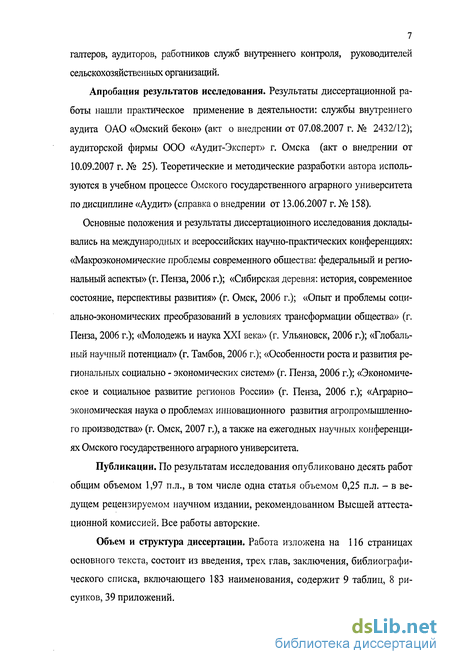 7

галтеров, аудиторов, работников служб внутреннего контроля, руководителей сельскохозяйственных организаций.

Апробация результатов исследования. Результаты диссертационной работы нашли практическое применение в деятельности: службы внутреннего аудита ОАО «Омский бекон» (акт о внедрении от 07.08.2007 г. № 2432/12); аудиторской фирмы ООО «Аудит-Эксперт» г. Омска (акт о внедрении от 10.09.2007 г. № 25). Теоретические и методические разработки автора используются в учебном процессе Омского государственного аграрного университета по дисциплине «Аудит» (справка о внедрении от 13.06.2007 г. № 158).

Основные положения и результаты диссертационного исследования докладывались на международных и всероссийских научно-практических конференциях: «Макроэкономические проблемы современного общества: федеральный и региональный аспекты» (г. Пенза, 2006 г.); «Сибирская деревня: история, современное состояние, перспективы развития» (г. Омск, 2006 г.); «Опыт и проблемы социально-экономических преобразований в условиях трансформации общества» (г. Пенза, 2006 г.); «Молодежь и наука XXI века» (г. Ульяновск, 2006 г.); «Глобальный научный потенциал» (г. Тамбов, 2006 г.); «Особенности роста и развития региональных социально - экономических систем» (г. Пенза, 2006 г.); «Экономическое и социальное развитие регионов России» (г. Пенза, 2006 г.); «Аграрно–экономическая наука о проблемах инновационного развития агропромышленного производства» (г. Омск, 2007 г.), а также на ежегодных научных конференциях Омского государственного аграрного университета.

Публикации. По результатам исследования опубликовано десять работ общим объемом 1,97 п.л., в том числе одна статья объемом 0,25 п.л. – в ведущем рецензируемом научном издании, рекомендованном Высшей аттестационной комиссией. Все работы авторские.

Объем и структура диссертации. Работа изложена на 116 страницах основного текста, состоит из введения, трех глав, заключения, библиографического списка, включающего 183 наименования, содержит 9 таблиц, 8 рисунков, 39 приложений.

dsLib.net
библиотека диссертаций